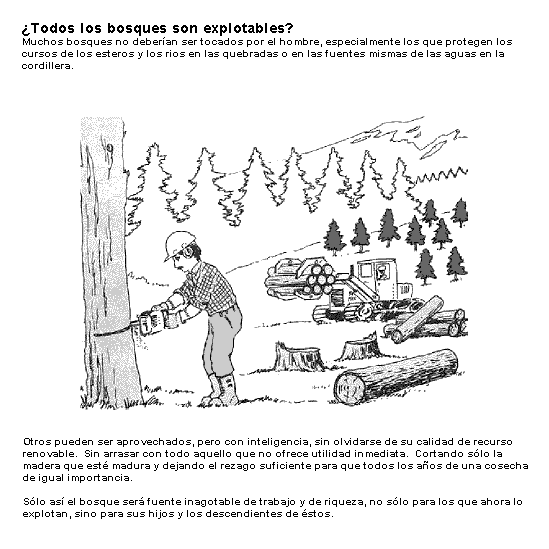 ¿Todos los bosques son explotables?
Muchos bosques no deberían ser tocados por el hombre, especialmente los que protegen los cursos de los esteros y los rios en las quebradas o en las fuentes mismas de las aguas en la cordillera.

Otros pueden ser aprovechados, pero con inteligencia, sin olvidarse de su calidad de recurso renovable. Sin arrasar con todo aquello que no ofrece utilidad inmediata. Cortando sólo la madera que esté madura y dejando el rezago suficiente para que todos los años de una cosecha de igual importancia.

Sólo así el bosque será fuente inagotable de trabajo y de riqueza, no sólo para los que ahora lo explotan, sino para sus hijos y los descendientes de éstos.